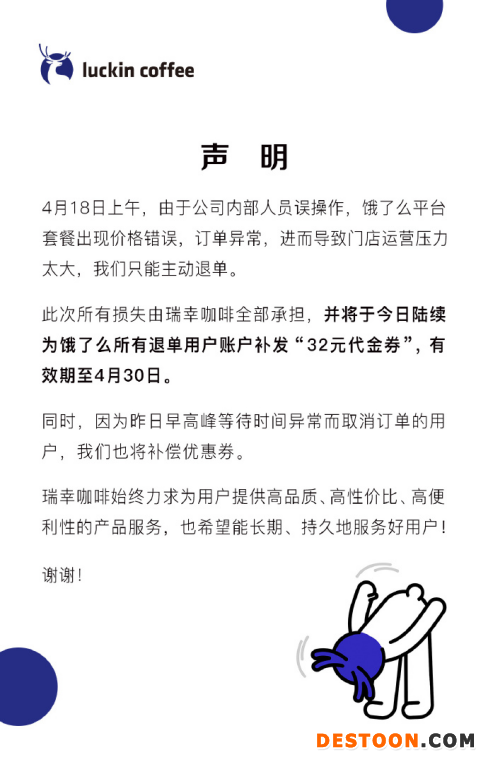 luckin coffee

声 明

4月18日上午，由于公司内部人员误操作，饿了么平台套餐出现价格错误，订单异常，进而导致门店运营压力太大，我们只能主动退单。

此次所有损失由瑞幸咖啡全部承担，并将于今日陆续为饿了么所有退单用户账户补发“32元代金券”，有效期至4月30日。

同时，因为昨日早高峰等待时间异常而取消订单的用户，我们也将补偿优惠券。

瑞幸咖啡始终力求为用户提供高品质、高性价比、高便利性的产品服务，也希望能长期、持久地服务好用户！

谢谢！

DESTOON.COM